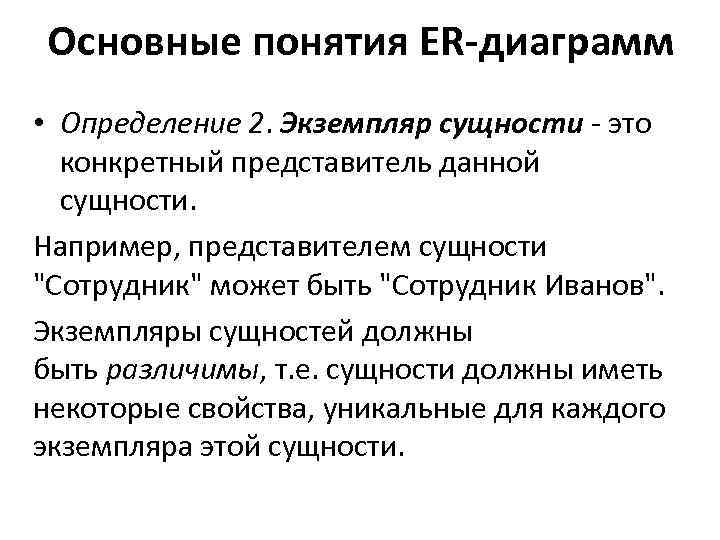 Основные понятия ER-диаграмм

• Определение 2. Экземпляр сущности - это конкретный представитель данной сущности.

Например, представителем сущности "Сотрудник" может быть "Сотрудник Иванов".

Экземпляры сущностей должны быть различимы, т.е. сущности должны иметь некоторые свойства, уникальные для каждого экземпляра этой сущности.